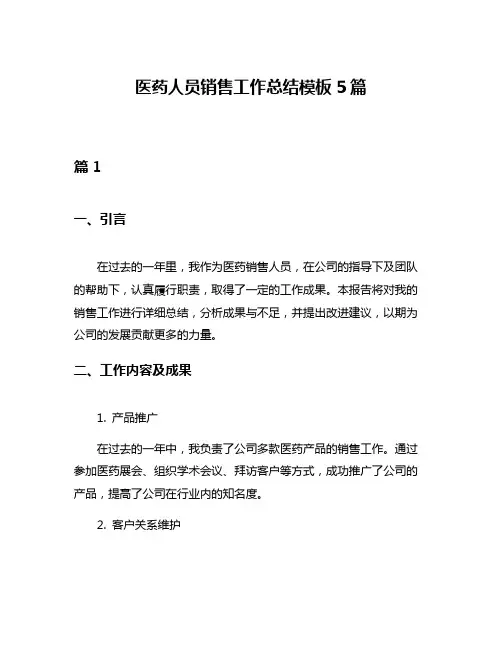 医药人员销售工作总结模板 5 篇

篇 1

一、引言

在过去的一年里，我作为医药销售人员，在公司的指导下及团队的帮助下，认真履行职责，取得了一定的工作成果。本报告将对我的销售工作进行详细总结，分析成果与不足，并提出改进建议，以期为公司的发展贡献更多的力量。

二、工作内容及成果

1. 产品推广

在过去的一年中，我负责了公司多款医药产品的销售工作。通过参加医药展会、组织学术会议、拜访客户等方式，成功推广了公司的产品，提高了公司在行业内的知名度。

2. 客户关系维护